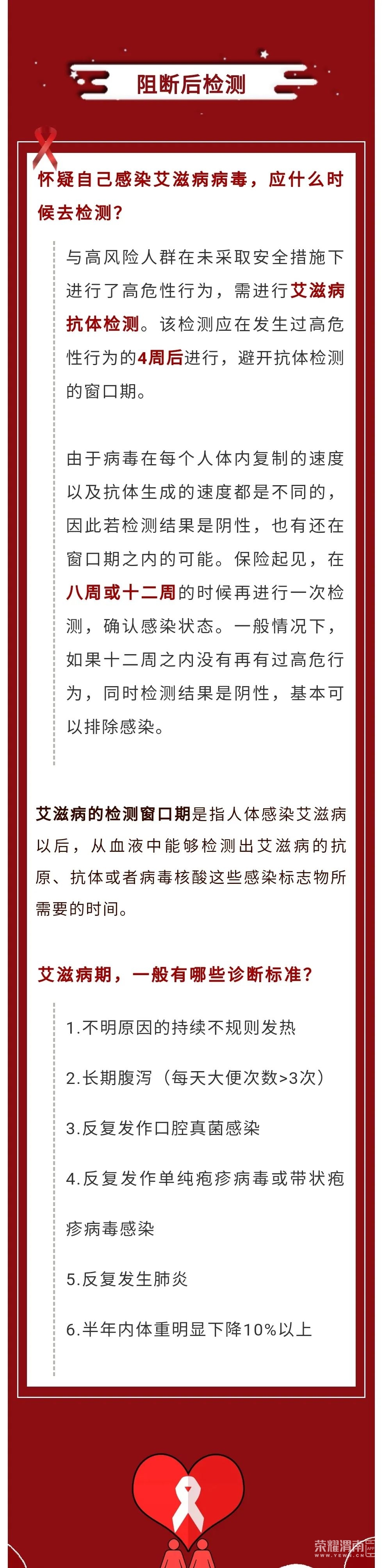 阻断后检测

怀疑自己感染艾滋病病毒，应什么时候去检测？

与高风险人群在未采取安全措施下进行了高危性行为，需进行艾滋病抗体检测。该检测应在发生过高危性行为的4周后进行，避开抗体检测的窗口期。

由于病毒在每个人体内复制的速度以及抗体生成的速度都是不同的，因此若检测结果是阴性，也有还在窗口期之内的可能。保险起见，在八周或十二周的时候再进行一次检测，确认感染状态。一般情况下，如果十二周之内没有再有过高危行为，同时检测结果是阴性，基本可以排除感染。

艾滋病的检测窗口期是指人体感染艾滋病以后，从血液中能够检测出艾滋病的抗原、抗体或者病毒核酸这些感染标志物所需要的时间。

艾滋病期，一般有哪些诊断标准？

1.不明原因的持续不规则发热

2.长期腹泻（每天大便次数>3次）

3.反复发作口腔真菌感染

4.反复发作单纯疱疹病毒或带状疱疹病毒感染

5.反复发生肺炎

6.半年内体重明显下降10%以上

荣耀渭南